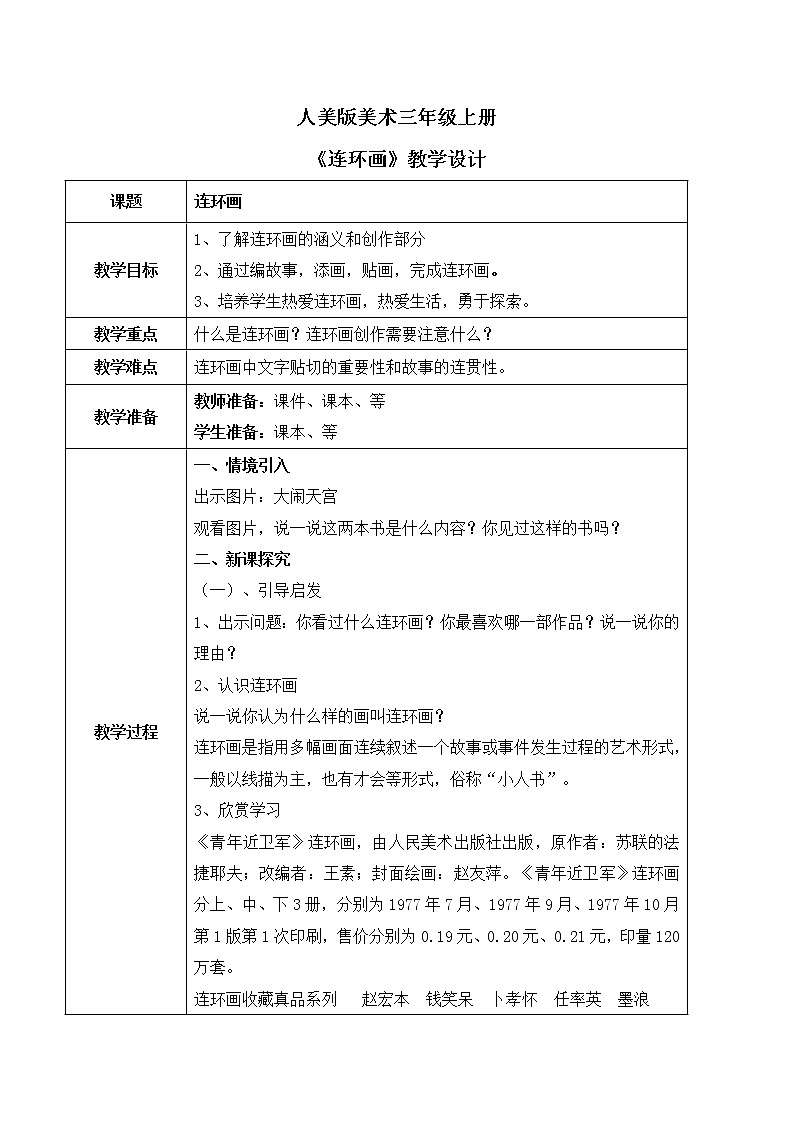 人美版美术三年级上册

《连环画》教学设计

| 课题 | 连环画 |
|---|---|
| 教学目标 | 1、了解连环画的涵义和创作部分<br>2、通过编故事，添画，贴画，完成连环画。<br>3、培养学生热爱连环画，热爱生活，勇于探索。 |
| 教学重点 | 什么是连环画？连环画创作需要注意什么？ |
| 教学难点 | 连环画中文字贴切的重要性和故事的连贯性。 |
| 教学准备 | 教师准备：课件、课本、等<br>学生准备：课本、等 |
| 教学过程 | 一、情境引入<br>出示图片：大闹天宫<br>观看图片，说一说这两本书是什么内容？你见过这样的书吗？<br>二、新课探究<br>（一）、引导启发<br>1、出示问题：你看过什么连环画？你最喜欢哪一部作品？说一说你的理由？<br>2、认识连环画<br>说一说你认为什么样的画叫连环画？<br>连环画是指用多幅画面连续叙述一个故事或事件发生过程的艺术形式，一般以线描为主，也有才会等形式，俗称“小人书”。<br>3、欣赏学习<br>《青年近卫军》连环画，由人民美术出版社出版，原作者：苏联的法捷耶夫；改编者：王素；封面绘画：赵友萍。《青年近卫军》连环画分上、中、下3册，分别为1977年7月、1977年9月、1977年10月第1版第1次印刷，售价分别为0.19元、0.20元、0.21元，印量120万套。<br>连环画收藏真品系列　赵宏本　钱笑呆　卜孝怀　任率英　墨浪 |